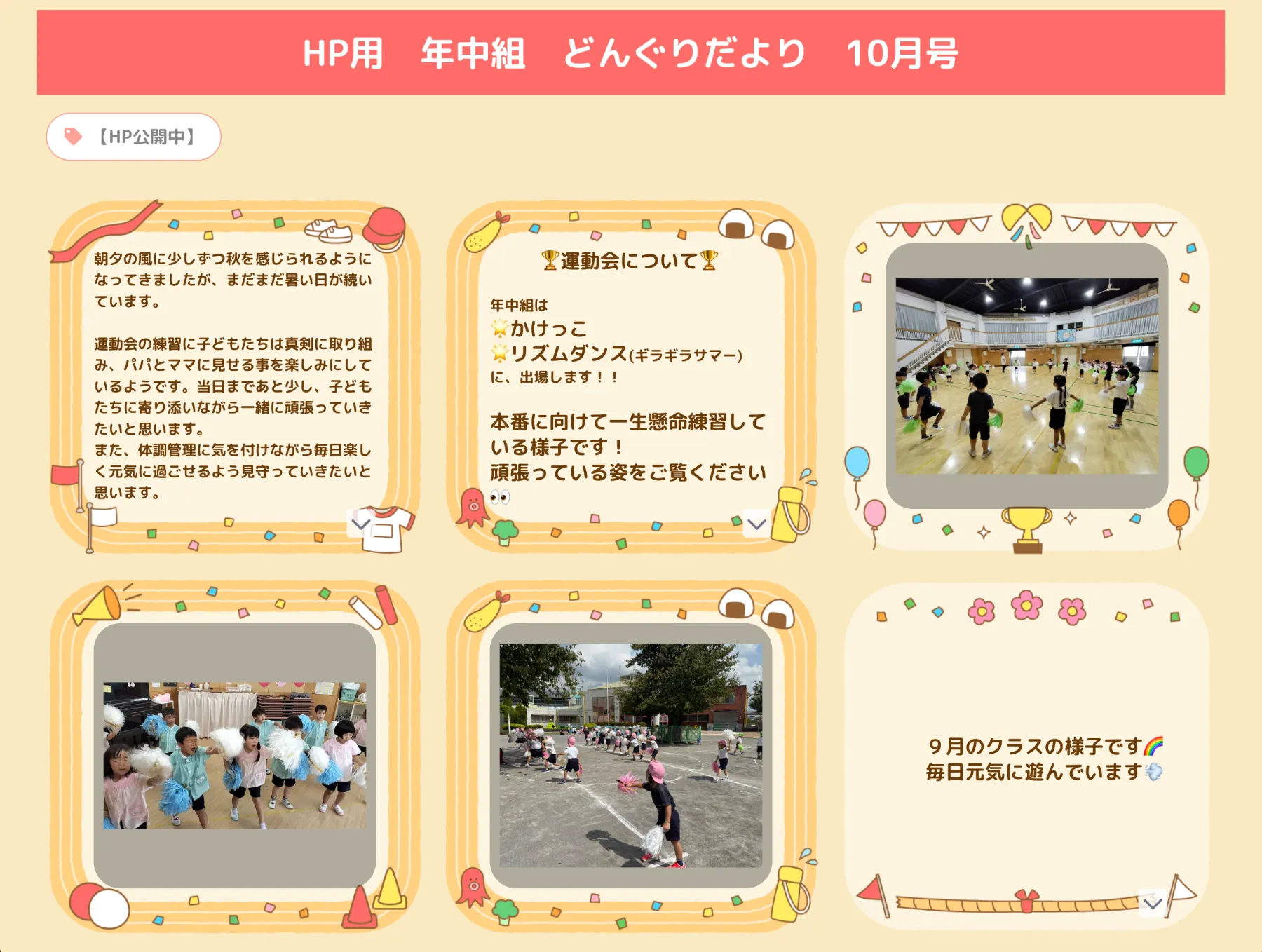 HP用　年中組　どんぐりだより　10月号

【HP公開中】

朝夕の風に少しずつ秋を感じられるようになってきましたが、まだまだ暑い日が続いています。

運動会の練習に子どもたちは真剣に取り組み、パパとママに見せる事を楽しみにしているようです。当日まであと少し、子どもたちに寄り添いながら一緒に頑張っていきたいと思います。
また、体調管理に気を付けながら毎日楽しく元気に過ごせるよう見守っていきたいと思います。

🏆運動会について🏆

年中組は
🌟かけっこ
🌟リズムダンス(ギラギラサマー)
に、出場します！！

本番に向けて一生懸命練習している様子です！
頑張っている姿をご覧ください👀

９月のクラスの様子です🌈
毎日元気に遊んでいます💨